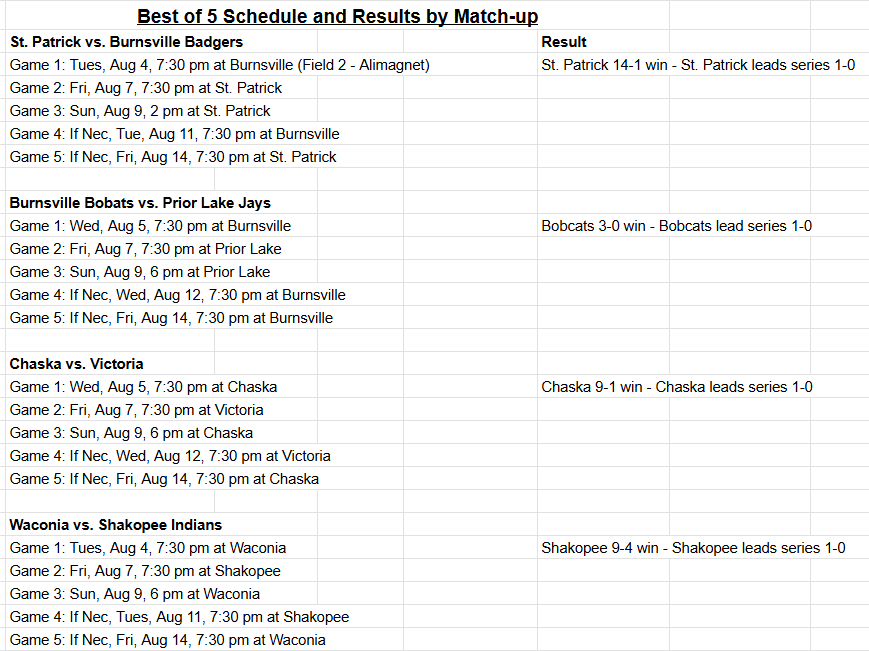 Best of 5 Schedule and Results by Match-up

| St. Patrick vs. Burnsville Badgers | Result |
|---|---|
| Game 1: Tues, Aug 4, 7:30 pm at Burnsville (Field 2 - Alimagnet) | St. Patrick 14-1 win - St. Patrick leads series 1-0 |
| Game 2: Fri, Aug 7, 7:30 pm at St. Patrick | |
| Game 3: Sun, Aug 9, 2 pm at St. Patrick | |
| Game 4: If Nec, Tue, Aug 11, 7:30 pm at Burnsville | |
| Game 5: If Nec, Fri, Aug 14, 7:30 pm at St. Patrick | |
| | |
| Burnsville Bobats vs. Prior Lake Jays | |
| Game 1: Wed, Aug 5, 7:30 pm at Burnsville | Bobcats 3-0 win - Bobcats lead series 1-0 |
| Game 2: Fri, Aug 7, 7:30 pm at Prior Lake | |
| Game 3: Sun, Aug 9, 6 pm at Prior Lake | |
| Game 4: If Nec, Wed, Aug 12, 7:30 pm at Burnsville | |
| Game 5: If Nec, Fri, Aug 14, 7:30 pm at Burnsville | |
| | |
| Chaska vs. Victoria | |
| Game 1: Wed, Aug 5, 7:30 pm at Chaska | Chaska 9-1 win - Chaska leads series 1-0 |
| Game 2: Fri, Aug 7, 7:30 pm at Victoria | |
| Game 3: Sun, Aug 9, 6 pm at Chaska | |
| Game 4: If Nec, Wed, Aug 12, 7:30 pm at Victoria | |
| Game 5: If Nec, Fri, Aug 14, 7:30 pm at Chaska | |
| | |
| Waconia vs. Shakopee Indians | |
| Game 1: Tues, Aug 4, 7:30 pm at Waconia | Shakopee 9-4 win - Shakopee leads series 1-0 |
| Game 2: Fri, Aug 7, 7:30 pm at Shakopee | |
| Game 3: Sun, Aug 9, 6 pm at Waconia | |
| Game 4: If Nec, Tues, Aug 11, 7:30 pm at Shakopee | |
| Game 5: If Nec, Fri, Aug 14, 7:30 pm at Waconia | |